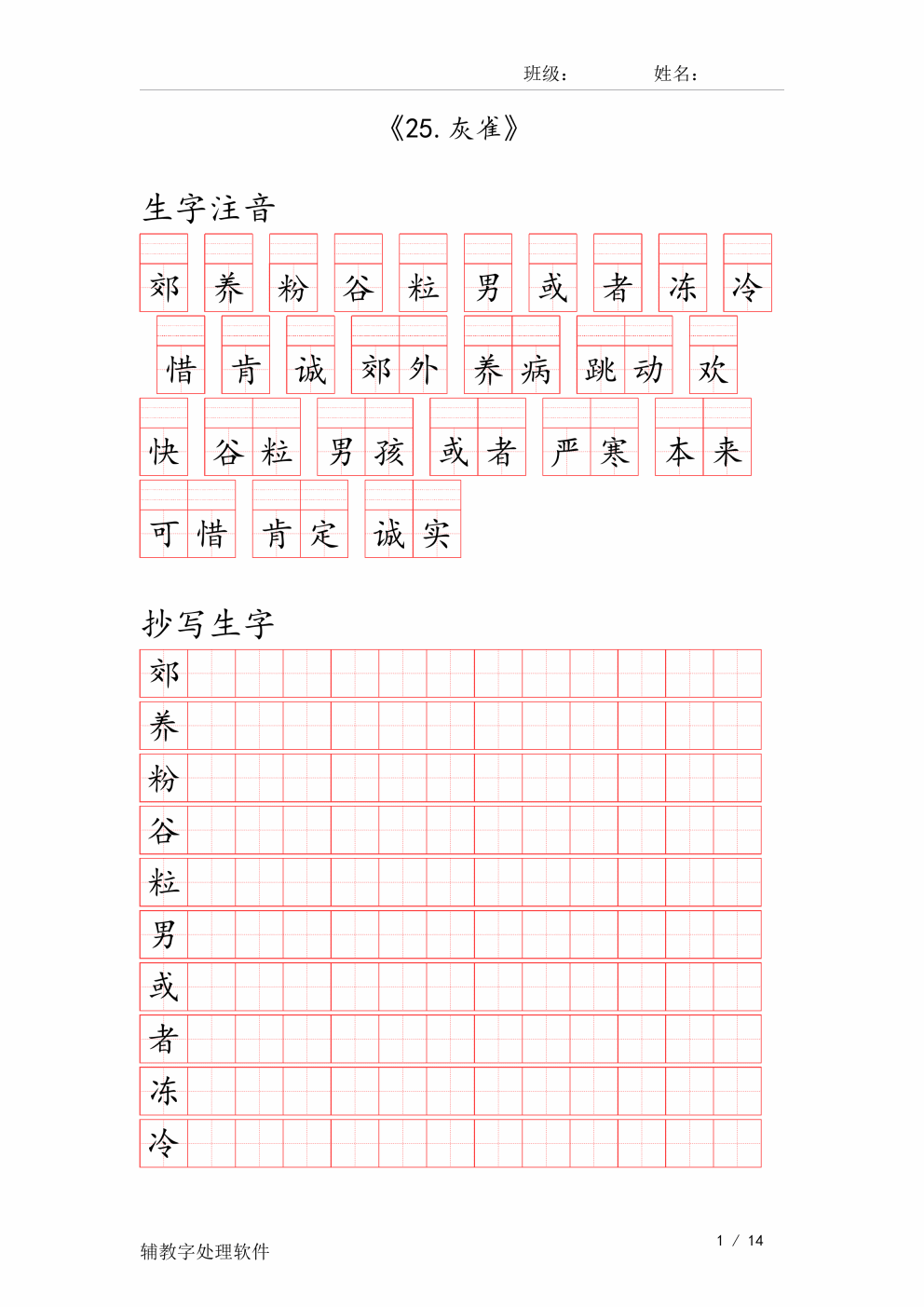 班级： 姓名：

《25.灰雀》

生字注音

郊 养 粉 谷 粒 男 或 者 冻 冷

惜 肯 诚 郊外 养病 跳动 欢

快 谷粒 男孩 或者 严寒 本来

可惜 肯定 诚实

抄写生字

郊

养

粉

谷

粒

男

或

者

冻

冷

辅教字处理软件

1 / 14